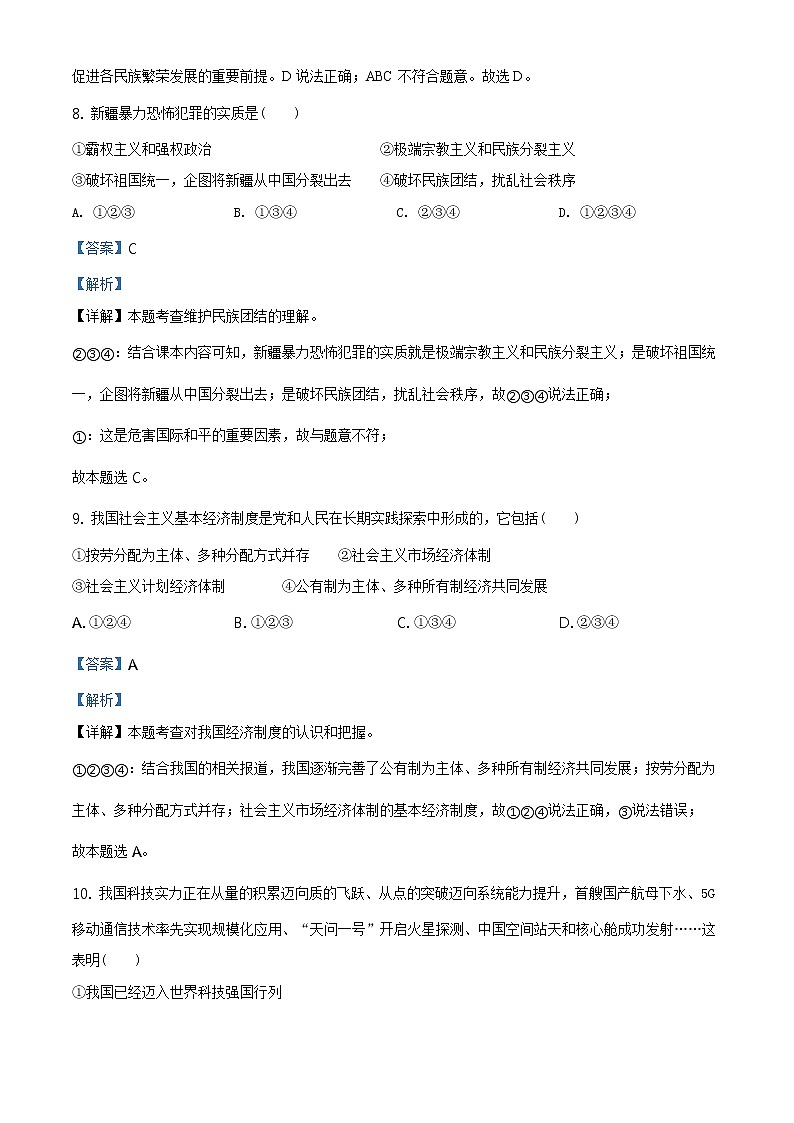 促进各民族繁荣发展的重要前提。D 说法正确；ABC 不符合题意。故选 D。

8. 新疆暴力恐怖犯罪的实质是（　　）

①霸权主义和强权政治　　②极端宗教主义和民族分裂主义
③破坏祖国统一，企图将新疆从中国分裂出去　　④破坏民族团结，扰乱社会秩序

A. ①②③　　B. ①③④　　C. ②③④　　D. ①②③④

【答案】C

【解析】

【详解】本题考查维护民族团结的理解。

②③④：结合课本内容可知，新疆暴力恐怖犯罪的实质就是极端宗教主义和民族分裂主义；是破坏祖国统一，企图将新疆从中国分裂出去；是破坏民族团结，扰乱社会秩序，故②③④说法正确；

①：这是危害国际和平的重要因素，故与题意不符；

故本题选 C。

9. 我国社会主义基本经济制度是党和人民在长期实践探索中形成的，它包括（　　）

①按劳分配为主体、多种分配方式并存　　②社会主义市场经济体制
③社会主义计划经济体制　　④公有制为主体、多种所有制经济共同发展

A. ①②④　　B. ①②③　　C. ①③④　　D. ②③④

【答案】A

【解析】

【详解】本题考查对我国经济制度的认识和把握。

①②③④：结合我国的相关报道，我国逐渐完善了公有制为主体、多种所有制经济共同发展；按劳分配为主体、多种分配方式并存；社会主义市场经济体制的基本经济制度，故①②④说法正确，③说法错误；

故本题选 A。

10. 我国科技实力正在从量的积累迈向质的飞跃、从点的突破迈向系统能力提升，首艘国产航母下水、5G 移动通信技术率先实现规模化应用、“天问一号”开启火星探测、中国空间站天和核心舱成功发射……这表明（　　）

①我国已经迈入世界科技强国行列